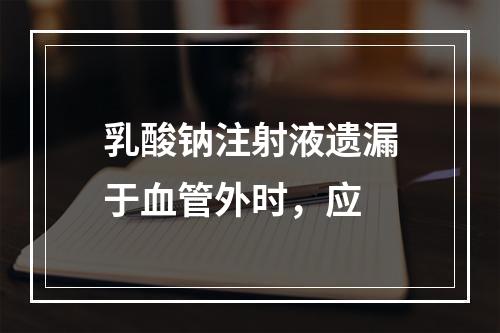 乳酸钠注射液遗漏于血管外时，应